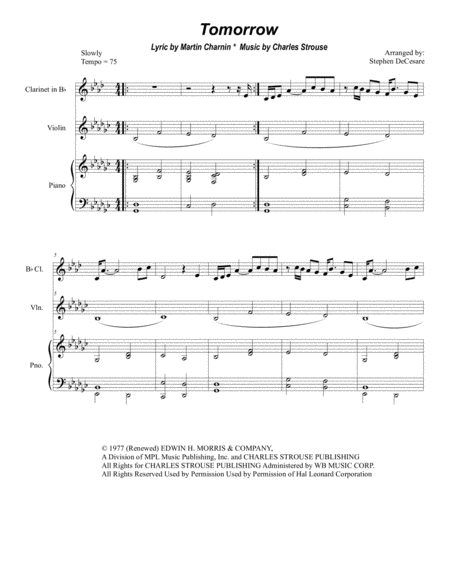 Tomorrow

Lyric by Martin Charnin * Music by Charles Strouse

Slowly
Tempo = 75

Arranged by:
Stephen DeCesare

Clarinet in B♭

Violin

Piano

5
B♭ Cl.

5
Vln.

5
Pno.

© 1977 (Renewed) EDWIN H. MORRIS & COMPANY,
A Division of MPL Music Publishing, Inc. and CHARLES STROUSE PUBLISHING
All Rights for CHARLES STROUSE PUBLISHING Administered by WB MUSIC CORP.
All Rights Reserved Used by Permission Used by Permission of Hal Leonard Corporation